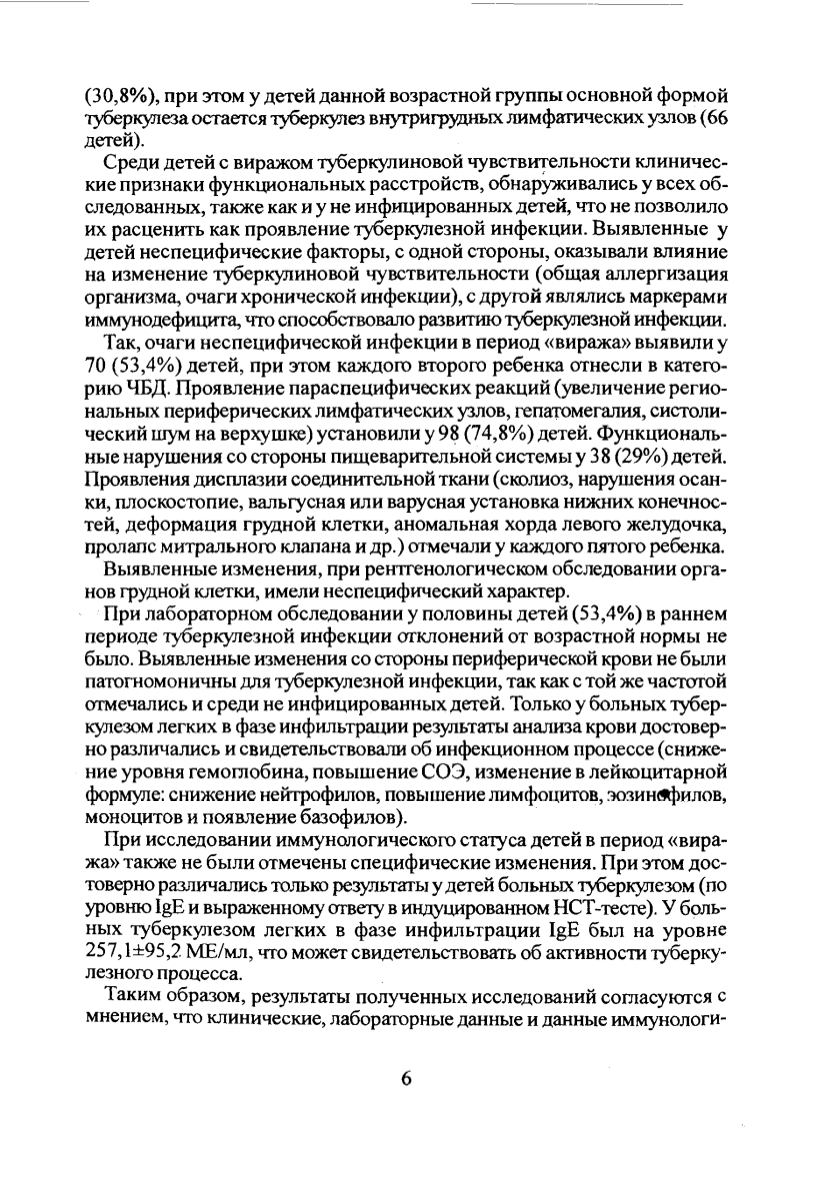 (30,8%), при этом у детей данной возрастной группы основной формой туберкулеза остается туберкулез внутригрудных лимфатических узлов (66 детей).

Среди детей с виражом туберкулиновой чувствительности клинические признаки функциональных расстройств, обнаруживались у всех обследованных, также как и у не инфицированных детей, что не позволило их расценить как проявление туберкулезной инфекции. Выявленные у детей неспецифические факторы, с одной стороны, оказывали влияние на изменение туберкулиновой чувствительности (общая аллергизация организма, очаги хронической инфекции), с другой являлись маркерами иммунодефицита, что способствовало развитию туберкулезной инфекции.

Так, очаги неспецифической инфекции в период «виража» выявили у 70 (53,4%) детей, при этом каждого второго ребенка отнесли в категорию ЧБД. Проявление параспецифических реакций (увеличение региональных периферических лимфатических узлов, гепатомегалия, систолический шум на верхушке) установили у 98 (74,8%) детей. Функциональные нарушения со стороны пищеварительной системы у 38 (29%) детей. Проявления дисплазии соединительной ткани (сколиоз, нарушения осанки, плоскостопие, вальгусная или варусная установка нижних конечностей, деформация грудной клетки, аномальная хорда левого желудочка, пролапс митрального клапана и др.) отмечали у каждого пятого ребенка.

Выявленные изменения, при рентгенологическом обследовании органов грудной клетки, имели неспецифический характер.

При лабораторном обследовании у половины детей (53,4%) в раннем периоде туберкулезной инфекции отклонений от возрастной нормы не было. Выявленные изменения со стороны периферической крови не были патогномоничны для туберкулезной инфекции, так как с той же частотой отмечались и среди не инфицированных детей. Только у больных туберкулезом легких в фазе инфильтрации результаты анализа крови достоверно различались и свидетельствовали об инфекционном процессе (снижение уровня гемоглобина, повышение СОЭ, изменение в лейкоцитарной формуле: снижение нейтрофилов, повышение лимфоцитов, эозинофилов, моноцитов и появление базофилов).

При исследовании иммунологического статуса детей в период «виража» также не были отмечены специфические изменения. При этом достоверно различались только результаты у детей больных туберкулезом (по уровню IgE и выраженному ответу в индуцированном НСТ-тесте). У больных туберкулезом легких в фазе инфильтрации IgE был на уровне 257,1±95,2 МЕ/мл, что может свидетельствовать об активности туберкулезного процесса.

Таким образом, результаты полученных исследований согласуются с мнением, что клинические, лабораторные данные и данные иммунологи-

6